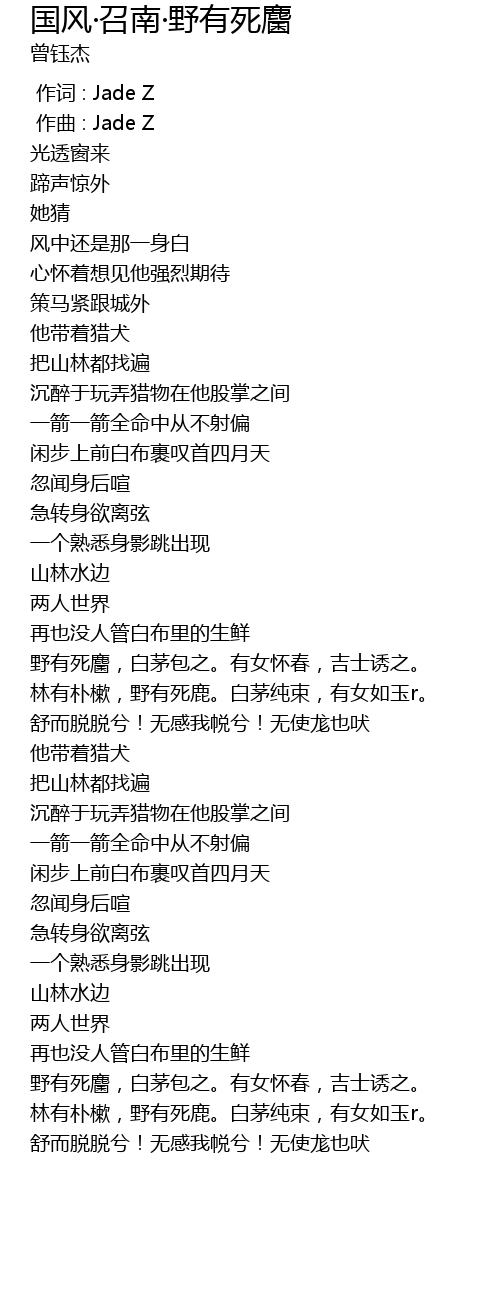 国风·召南·野有死麕
曾钰杰

作词 : Jade Z
作曲 : Jade Z
光透窗来
蹄声惊外
她猜
风中还是那一身白
心怀着想见他强烈期待
策马紧跟城外
他带着猎犬
把山林都找遍
沉醉于玩弄猎物在他股掌之间
一箭一箭全命中从不射偏
闲步上前白布裹叹首四月天
忽闻身后喧
急转身欲离弦
一个熟悉身影跳出现
山林水边
两人世界
再也没人管白布里的生鲜
野有死麕，白茅包之。有女怀春，吉士诱之。
林有朴樕，野有死鹿。白茅纯束，有女如玉r。
舒而脱脱兮！无感我帨兮！无使尨也吠
他带着猎犬
把山林都找遍
沉醉于玩弄猎物在他股掌之间
一箭一箭全命中从不射偏
闲步上前白布裹叹首四月天
忽闻身后喧
急转身欲离弦
一个熟悉身影跳出现
山林水边
两人世界
再也没人管白布里的生鲜
野有死麕，白茅包之。有女怀春，吉士诱之。
林有朴樕，野有死鹿。白茅纯束，有女如玉r。
舒而脱脱兮！无感我帨兮！无使尨也吠